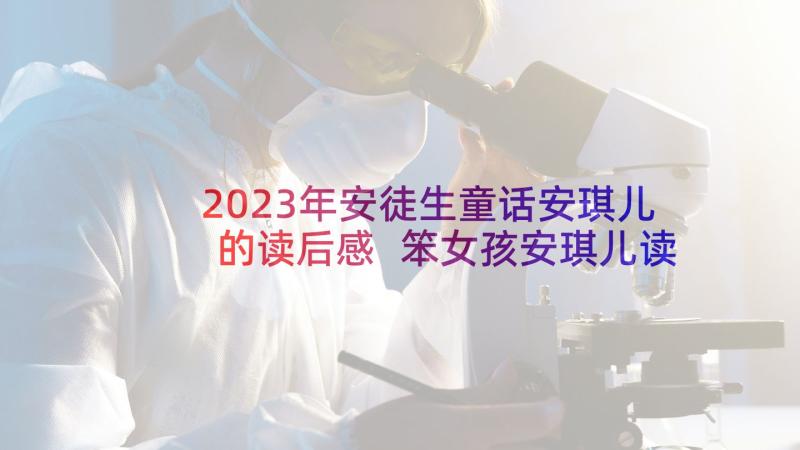 2023年安徒生童话安琪儿的读后感 笨女孩安琪儿读